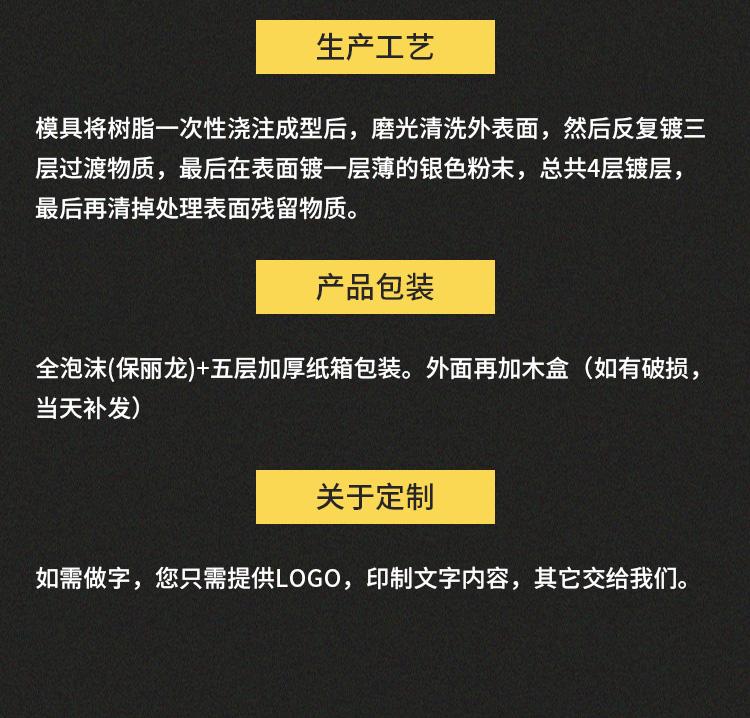 生产工艺

模具将树脂一次性浇注成型后，磨光清洗外表面，然后反复镀三层过渡物质，最后在表面镀一层薄的银色粉末，总共4层镀层，最后再清掉处理表面残留物质。

产品包装

全泡沫(保丽龙)+五层加厚纸箱包装。外面再加木盒（如有破损，当天补发）

关于定制

如需做字，您只需提供LOGO，印制文字内容，其它交给我们。